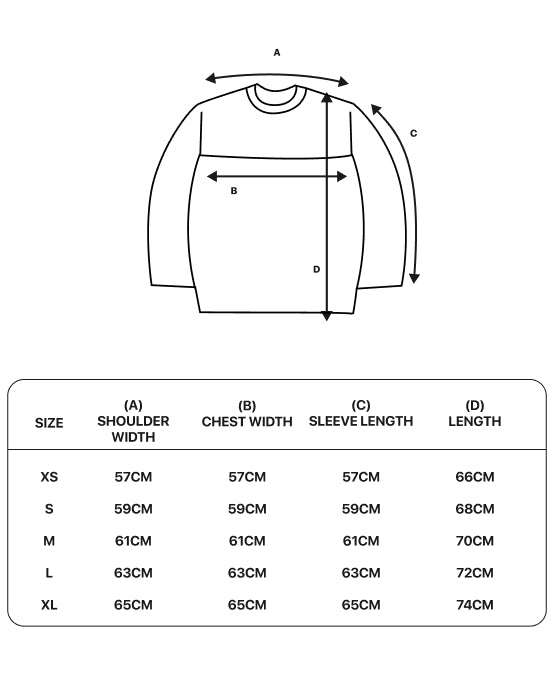 A

C

B

D

| SIZE | (A) SHOULDER WIDTH | (B) CHEST WIDTH | (C) SLEEVE LENGTH | (D) LENGTH |
|---|---|---|---|---|
| XS | 57CM | 57CM | 57CM | 66CM |
| S | 59CM | 59CM | 59CM | 68CM |
| M | 61CM | 61CM | 61CM | 70CM |
| L | 63CM | 63CM | 63CM | 72CM |
| XL | 65CM | 65CM | 65CM | 74CM |